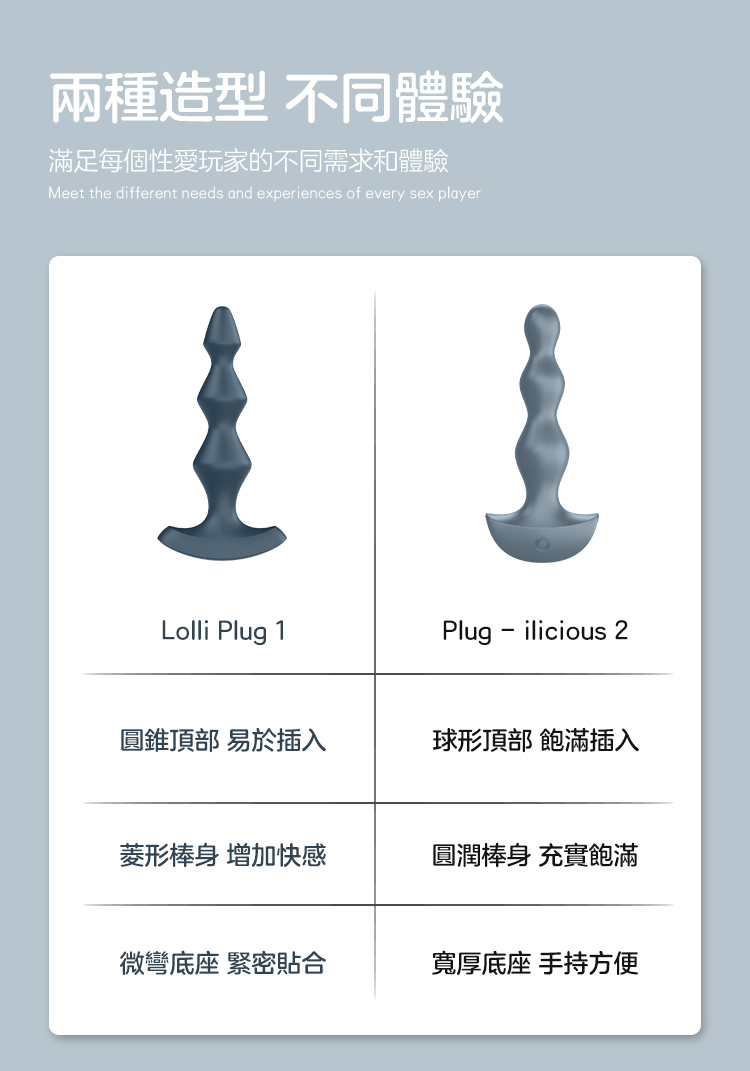 兩種造型 不同體驗

滿足每個性愛玩家的不同需求和體驗

Meet the different needs and experiences of every sex player

| Lolli Plug 1 | Plug - ilicious 2 |
|---|---|
| 圓錐頂部 易於插入 | 球形頂部 飽滿插入 |
| 菱形棒身 增加快感 | 圓潤棒身 充實飽滿 |
| 微彎底座 緊密貼合 | 寬厚底座 手持方便 |